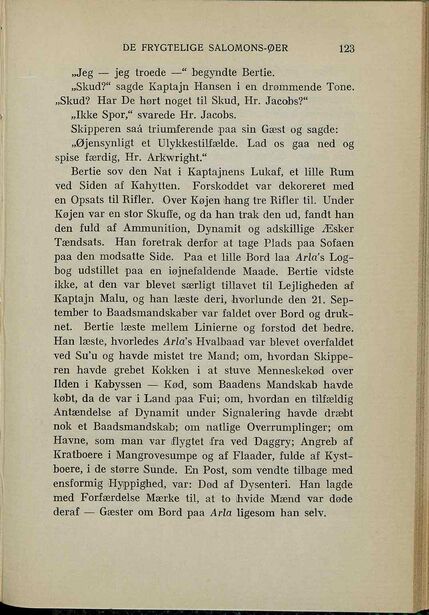 DE FRYGTELIGE SALOMONS-ØER 123

„Jeg — jeg troede —“ begyndte Bertie.

„Skud?“ sagde Kaptajn Hansen i en drømmende Tone. „Skud? Har De hørt noget til Skud, Hr. Jacobs?“

„Ikke Spor,“ svarede Hr. Jacobs.

Skipperen saá triumferende paa sin Gæst og sagde:

„Øjensynligt et Ulykkestilfælde. Lad os gaa ned og spise færdig, Hr. Arkwright.“

Bertie sov den Nat i Kaptajnens Lukaf, et lille Rum ved Siden af Kahytten. Forskoddet var dekoreret med en Opsats til Rifler. Over Køjen hang tre Rifler til. Under Køjen var en stor Skuffe, og da han trak den ud, fandt han den fuld af Ammunition, Dynamit og adskillige Æsker Tændsats. Han foretrak derfor at tage Plads paa Sofaen paa den modsatte Side. Paa et lille Bord laa Arla's Logbog udstillet paa en iøjnefaldende Maade. Bertie vidste ikke, at den var blevet særligt tillavet til Lejligheden af Kaptajn Malu, og han læste deri, hvorlunde den 21. September to Baadsmandskaber var faldet over Bord og druknet. Bertie læste mellem Linierne og forstod det bedre. Han læste, hvorledes Arla's Hvalbaad var blevet overfaldet ved Su'u og havde mistet tre Mand; om, hvordan Skipperen havde grebet Kokken i at stuve Menneskekød over Ilden i Kabyssen — Kød, som Baadens Mandskab havde købt, da de var i Land paa Fui; om, hvordan en tilfældig Antændelse af Dynamit under Signalering havde dræbt nok et Baadsmandskab; om natlige Overrumplinger; om Havne, som man var flygtet fra ved Daggry; Angreb af Kratboere i Mangrovesumpe og af Flaader, fulde af Kystboere, i de større Sunde. En Post, som vendte tilbage med ensformig Hyppighed, var: Død af Dysenteri. Han lagde med Forfærdelse Mærke til, at to hvide Mænd var døde deraf — Gæster om Bord paa Arla ligesom han selv.